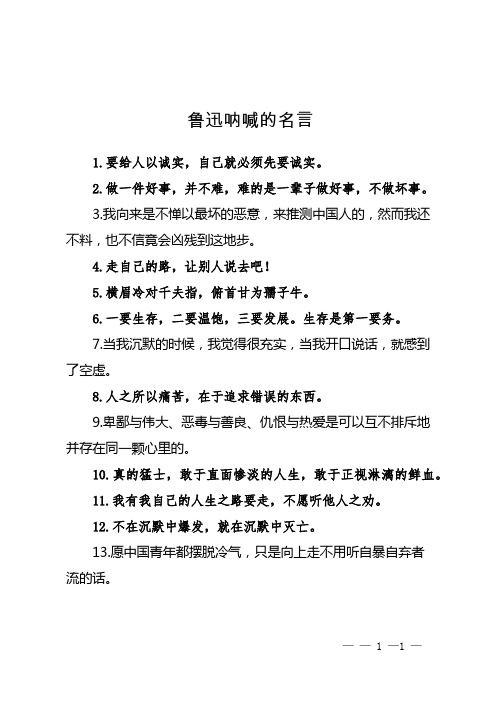 鲁迅呐喊的名言

1.要给人以诚实，自己就必须先要诚实。

2.做一件好事，并不难，难的是一辈子做好事，不做坏事。

3.我向来是不惮以最坏的恶意，来推测中国人的，然而我还不料，也不信竟会凶残到这地步。

4.走自己的路，让别人说去吧！

5.横眉冷对千夫指，俯首甘为孺子牛。

6.一要生存，二要温饱，三要发展。生存是第一要务。

7.当我沉默的时候，我觉得很充实，当我开口说话，就感到了空虚。

8.人之所以痛苦，在于追求错误的东西。

9.卑鄙与伟大、恶毒与善良、仇恨与热爱是可以互不排斥地并存在同一颗心里的。

10.真的猛士，敢于直面惨淡的人生，敢于正视淋漓的鲜血。

11.我有我自己的人生之路要走，不愿听他人之劝。

12.不在沉默中爆发，就在沉默中灭亡。

13.愿中国青年都摆脱冷气，只是向上走不用听自暴自弃者流的话。

— — 1 —1 —